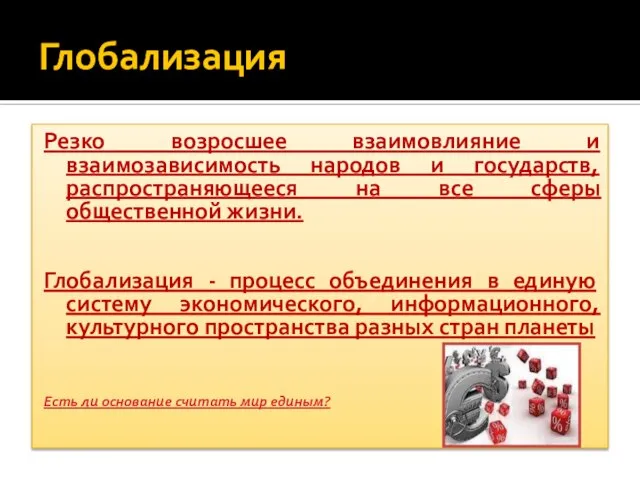 Глобализация

Резко возросшее взаимовлияние и взаимозависимость народов и государств, распространяющееся на все сферы общественной жизни.

Глобализация - процесс объединения в единую систему экономического, информационного, культурного пространства разных стран планеты

Есть ли основание считать мир единым?